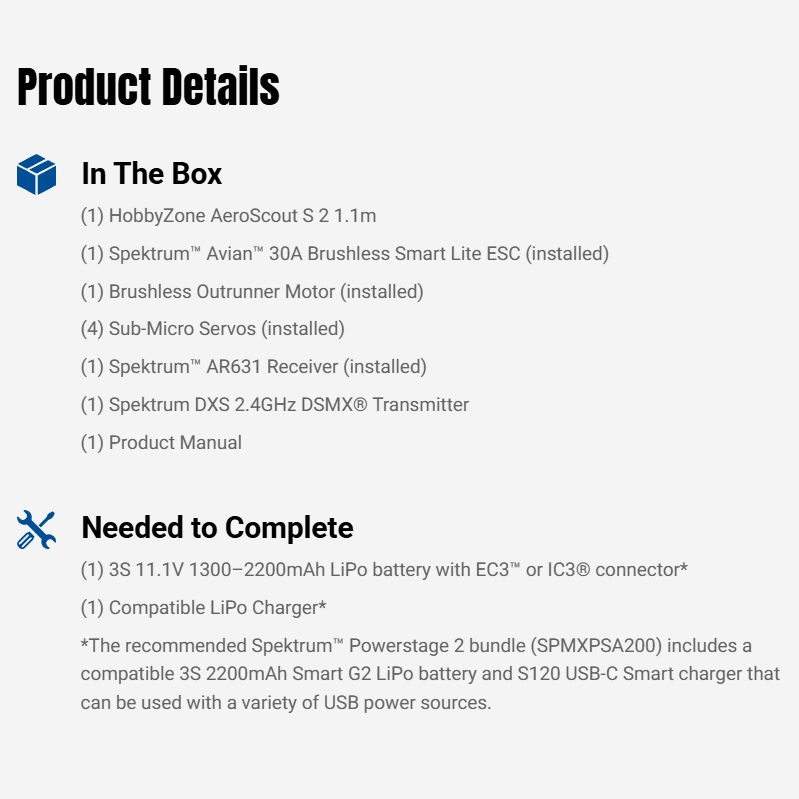 Product Details

In The Box

(1) HobbyZone AeroScout S 2 1.1m

(1) Spektrum™ Avian™ 30A Brushless Smart Lite ESC (installed)

(1) Brushless Outrunner Motor (installed)

(4) Sub-Micro Servos (installed)

(1) Spektrum™ AR631 Receiver (installed)

(1) Spektrum DXS 2.4GHz DSMX® Transmitter

(1) Product Manual

Needed to Complete

(1) 3S 11.1V 1300–2200mAh LiPo battery with EC3™ or IC3® connector*

(1) Compatible LiPo Charger*

*The recommended Spektrum™ Powerstage 2 bundle (SPMXPSA200) includes a compatible 3S 2200mAh Smart G2 LiPo battery and S120 USB-C Smart charger that can be used with a variety of USB power sources.